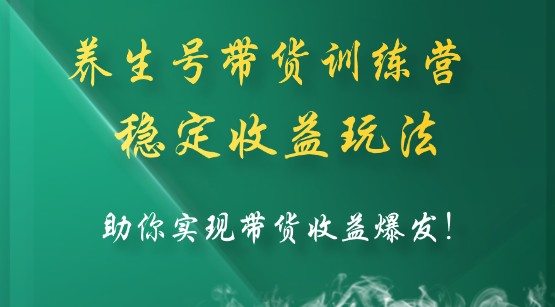 养生号带货训练营
稳定收益玩法

助你实现带货收益爆发!